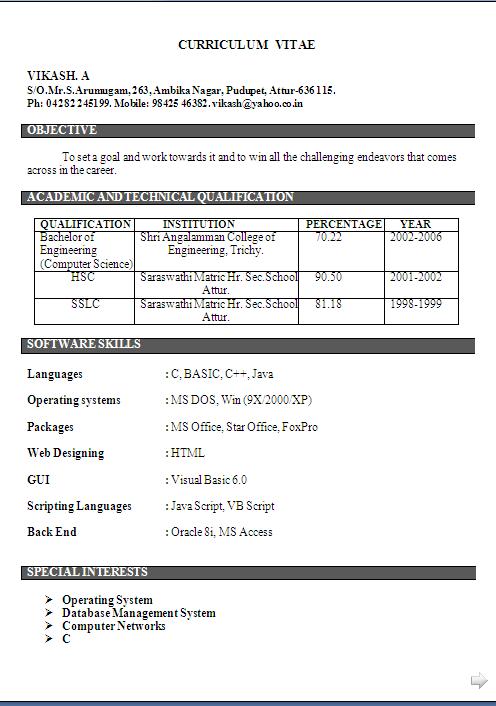 CURRICULUM VITAE

VIKASH. A
S/O.Mr.S.Arumugam, 263, Ambika Nagar, Pudupet, Attur-636 115.
Ph: 04282 245199. Mobile: 98425 46382. vikash@yahoo.co.in

OBJECTIVE

To set a goal and work towards it and to win all the challenging endeavors that comes across in the career.

ACADEMIC AND TECHNICAL QUALIFICATION

| QUALIFICATION | INSTITUTION | PERCENTAGE | YEAR |
|---|---|---|---|
| Bachelor of Engineering (Computer Science) | Shri Angalamman College of Engineering, Trichy. | 70.22 | 2002-2006 |
| HSC | Saraswathi Matric Hr. Sec.School Attur. | 90.50 | 2001-2002 |
| SSLC | Saraswathi Matric Hr. Sec.School Attur. | 81.18 | 1998-1999 |

SOFTWARE SKILLS

Languages : C, BASIC, C++, Java

Operating systems : MS DOS, Win (9X/2000/XP)

Packages : MS Office, Star Office, FoxPro

Web Designing : HTML

GUI : Visual Basic 6.0

Scripting Languages : Java Script, VB Script

Back End : Oracle 8i, MS Access

SPECIAL INTERESTS

➢ Operating System
➢ Database Management System
➢ Computer Networks
➢ C